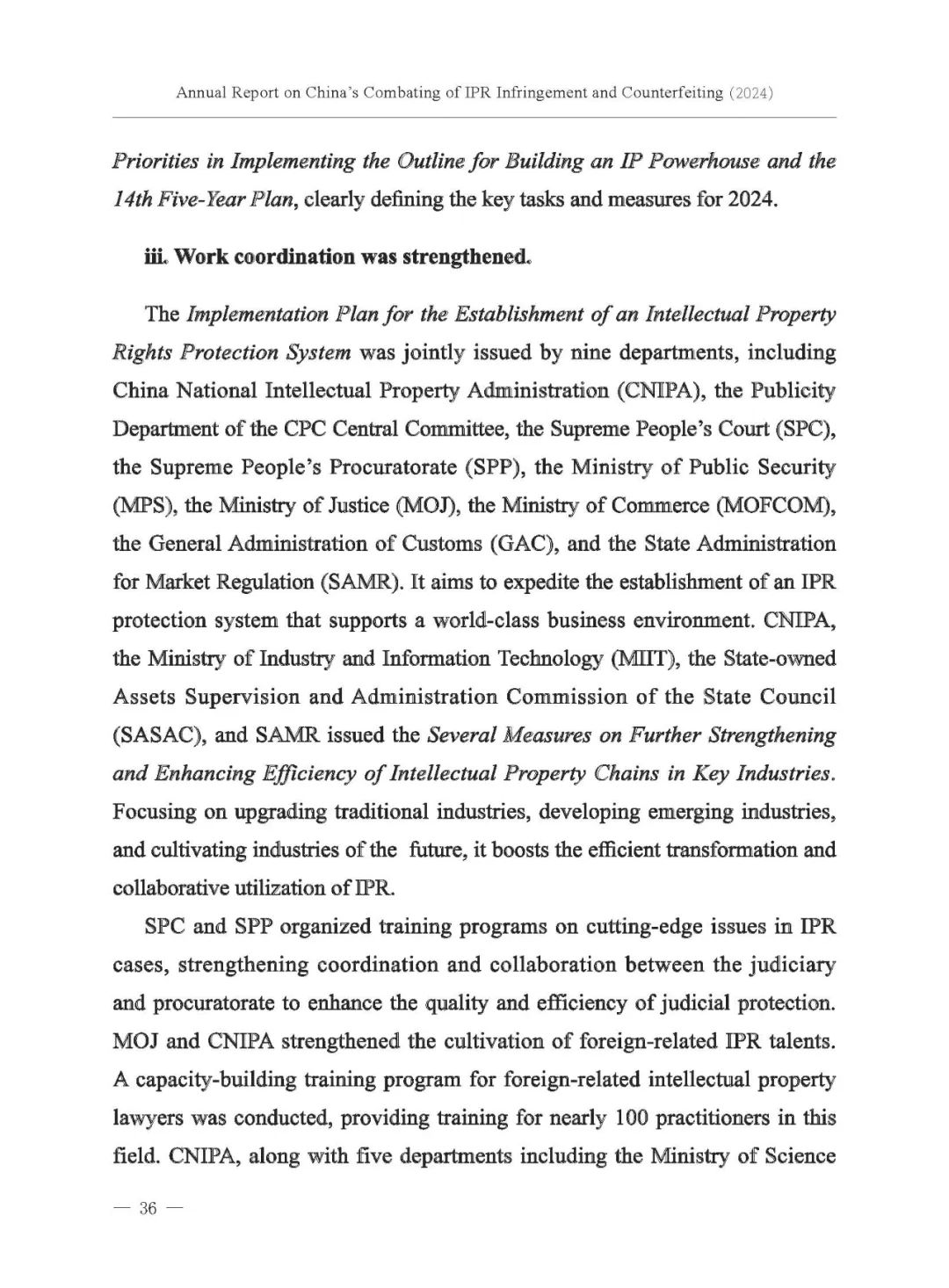 Annual Report on China's Combating of IPR Infringement and Counterfeiting (2024)

Priorities in Implementing the Outline for Building an IP Powerhouse and the 14th Five-Year Plan, clearly defining the key tasks and measures for 2024.

iii. Work coordination was strengthened.

The Implementation Plan for the Establishment of an Intellectual Property Rights Protection System was jointly issued by nine departments, including China National Intellectual Property Administration (CNIPA), the Publicity Department of the CPC Central Committee, the Supreme People's Court (SPC), the Supreme People's Procuratorate (SPP), the Ministry of Public Security (MPS), the Ministry of Justice (MOJ), the Ministry of Commerce (MOFCOM), the General Administration of Customs (GAC), and the State Administration for Market Regulation (SAMR). It aims to expedite the establishment of an IPR protection system that supports a world-class business environment. CNIPA, the Ministry of Industry and Information Technology (MIIT), the State-owned Assets Supervision and Administration Commission of the State Council (SASAC), and SAMR issued the Several Measures on Further Strengthening and Enhancing Efficiency of Intellectual Property Chains in Key Industries. Focusing on upgrading traditional industries, developing emerging industries, and cultivating industries of the future, it boosts the efficient transformation and collaborative utilization of IPR.

SPC and SPP organized training programs on cutting-edge issues in IPR cases, strengthening coordination and collaboration between the judiciary and procuratorate to enhance the quality and efficiency of judicial protection. MOJ and CNIPA strengthened the cultivation of foreign-related IPR talents. A capacity-building training program for foreign-related intellectual property lawyers was conducted, providing training for nearly 100 practitioners in this field. CNIPA, along with five departments including the Ministry of Science

— 36 —